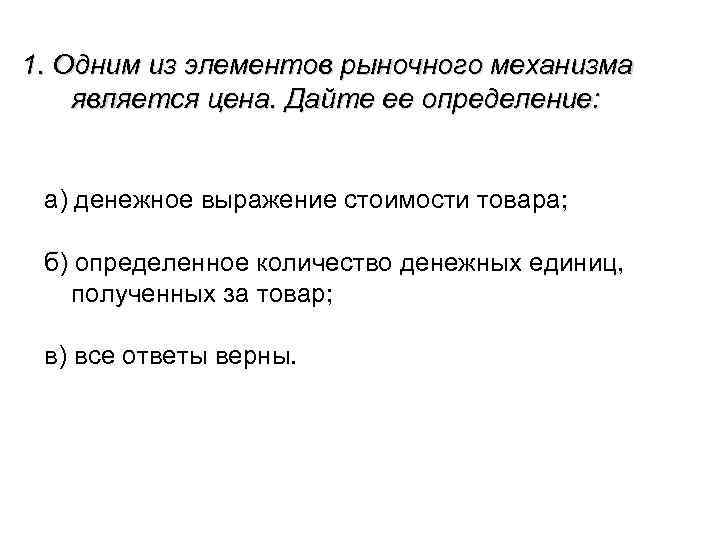 1. Одним из элементов рыночного механизма является цена. Дайте ее определение:

а) денежное выражение стоимости товара;

б) определенное количество денежных единиц, полученных за товар;

в) все ответы верны.